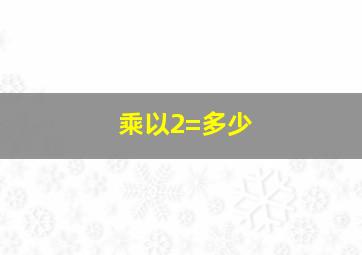 乘以2=多少